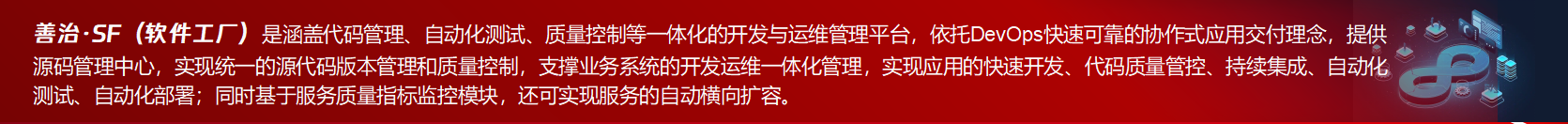 善治·SF（软件工厂）是涵盖代码管理、自动化测试、质量控制等一体化的开发与运维管理平台，依托DevOps快速可靠的协作式应用交付理念，提供源码管理中心，实现统一的源代码版本管理和质量控制，支撑业务系统的开发运维一体化管理，实现应用的快速开发、代码质量管控、持续集成、自动化测试、自动化部署；同时基于服务质量指标监控模块，还可实现服务的自动横向扩容。